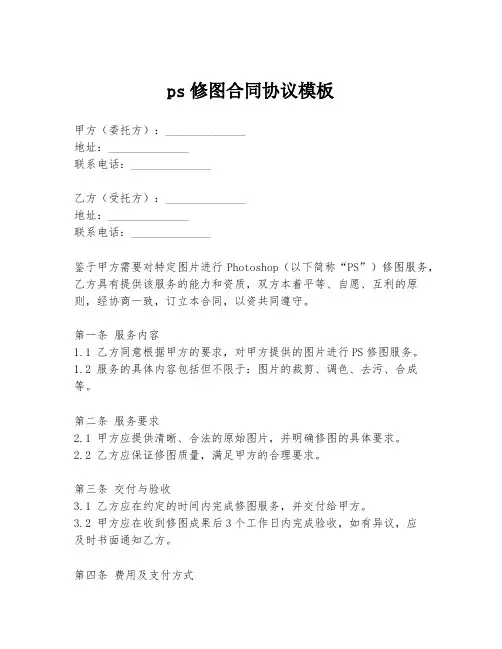 ps 修图合同协议模板

甲方（委托方）：______________
地址：______________
联系电话：______________

乙方（受托方）：______________
地址：______________
联系电话：______________

鉴于甲方需要对特定图片进行 Photoshop（以下简称“PS”）修图服务，乙方具有提供该服务的能力和资质，双方本着平等、自愿、互利的原则，经协商一致，订立本合同，以资共同遵守。

第一条 服务内容
1.1 乙方同意根据甲方的要求，对甲方提供的图片进行 PS 修图服务。
1.2 服务的具体内容包括但不限于：图片的裁剪、调色、去污、合成等。

第二条 服务要求
2.1 甲方应提供清晰、合法的原始图片，并明确修图的具体要求。
2.2 乙方应保证修图质量，满足甲方的合理要求。

第三条 交付与验收
3.1 乙方应在约定的时间内完成修图服务，并交付给甲方。
3.2 甲方应在收到修图成果后 3 个工作日内完成验收，如有异议，应及时书面通知乙方。

第四条 费用及支付方式